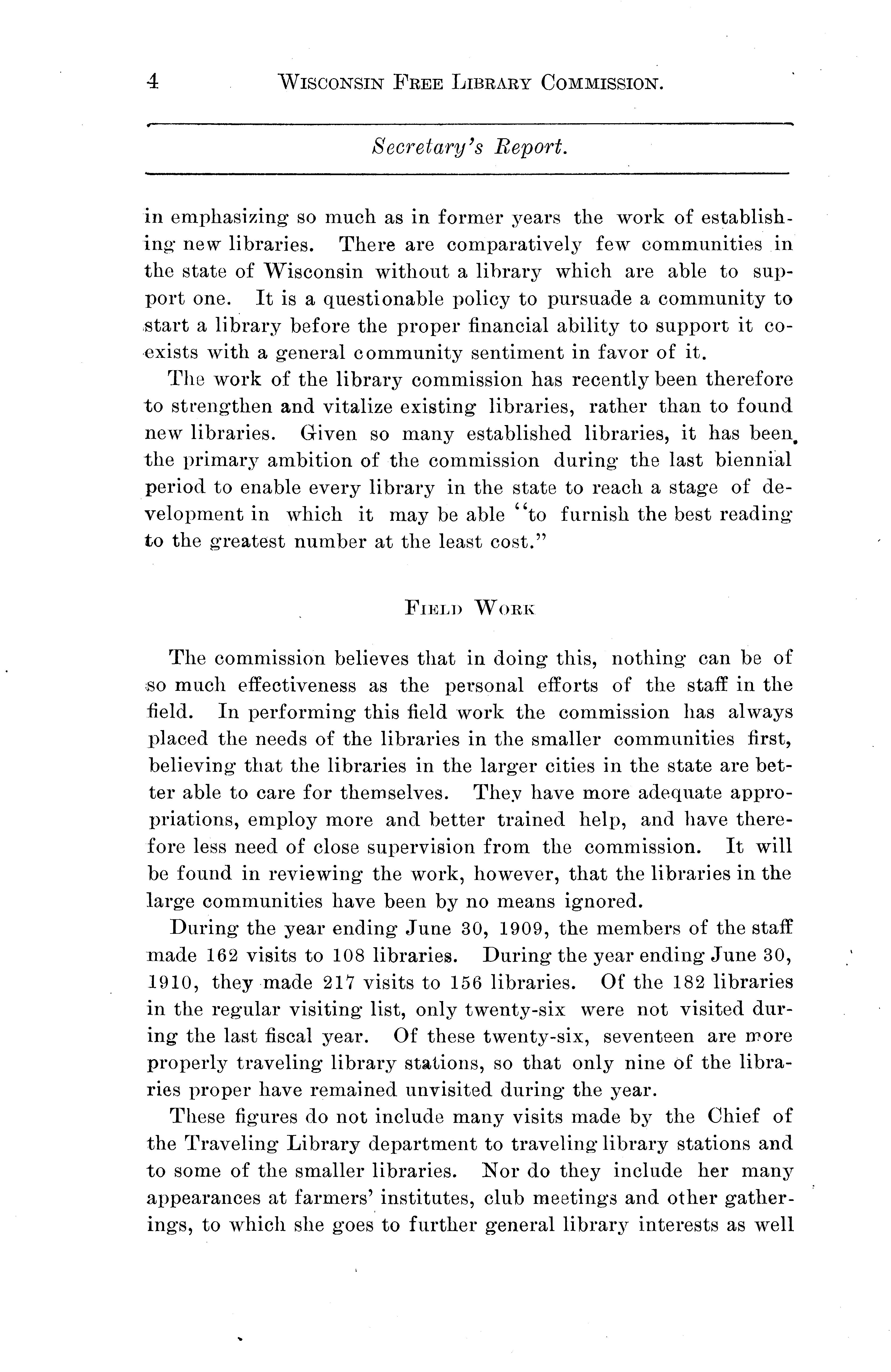 4 WISCONSIN FREE LIBRARY COMMISSION.

Secretary's Report.

in emphasizing so much as in former years the work of establishing new libraries. There are comparatively few communities in the state of Wisconsin without a library which are able to support one. It is a questionable policy to pursuade a community to start a library before the proper financial ability to support it coexists with a general community sentiment in favor of it.

The work of the library commission has recently been therefore to strengthen and vitalize existing libraries, rather than to found new libraries. Given so many established libraries, it has been the primary ambition of the commission during the last biennial period to enable every library in the state to reach a stage of development in which it may be able "to furnish the best reading to the greatest number at the least cost."

FIELD WORK

The commission believes that in doing this, nothing can be of so much effectiveness as the personal efforts of the staff in the field. In performing this field work the commission has always placed the needs of the libraries in the smaller communities first, believing that the libraries in the larger cities in the state are better able to care for themselves. They have more adequate appropriations, employ more and better trained help, and have therefore less need of close supervision from the commission. It will be found in reviewing the work, however, that the libraries in the large communities have been by no means ignored.

During the year ending June 30, 1909, the members of the staff made 162 visits to 108 libraries. During the year ending June 30, 1910, they made 217 visits to 156 libraries. Of the 182 libraries in the regular visiting list, only twenty-six were not visited during the last fiscal year. Of these twenty-six, seventeen are more properly traveling library stations, so that only nine of the libraries proper have remained unvisited during the year.

These figures do not include many visits made by the Chief of the Traveling Library department to traveling library stations and to some of the smaller libraries. Nor do they include her many appearances at farmers' institutes, club meetings and other gatherings, to which she goes to further general library interests as well